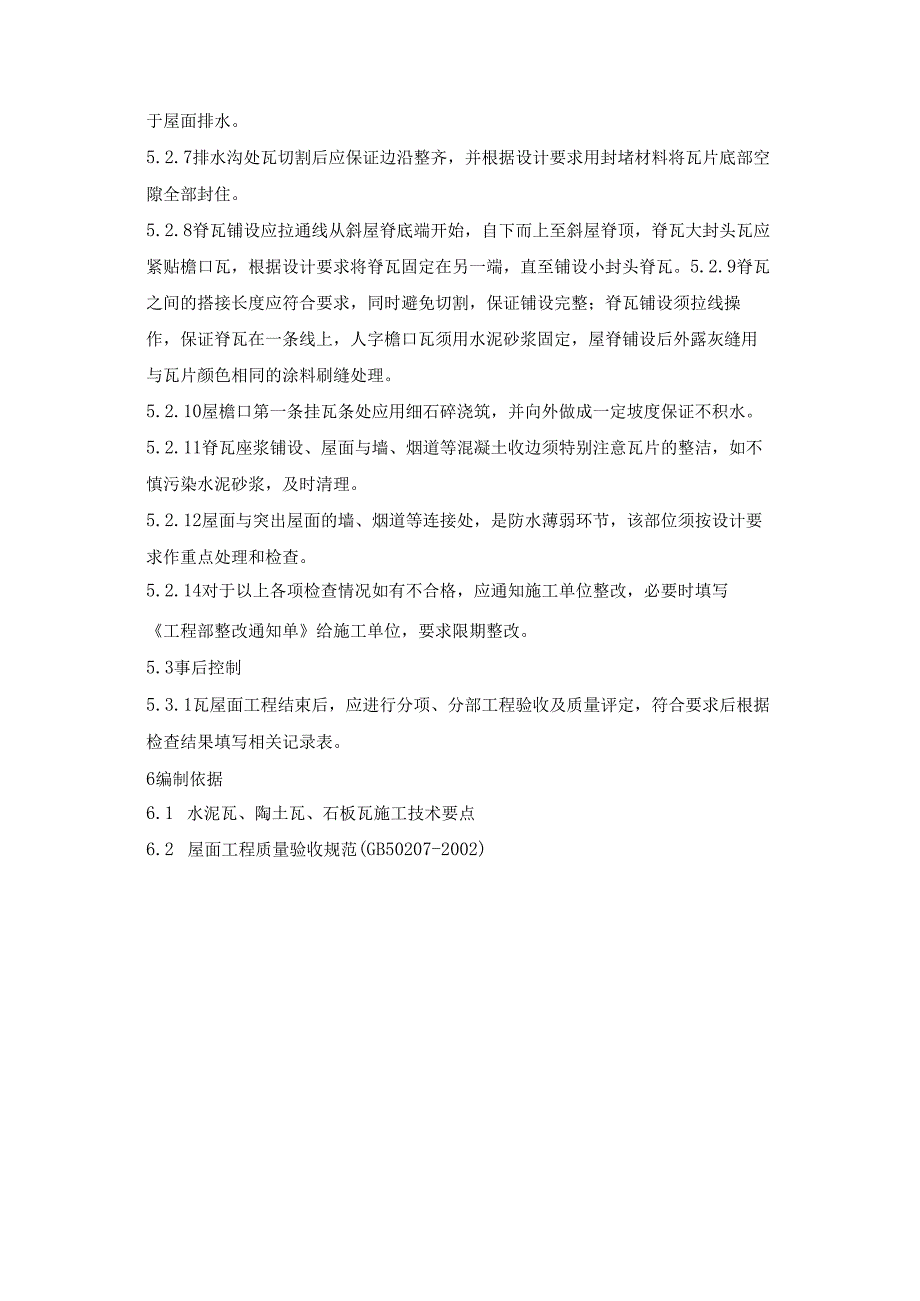 于屋面排水。

5.2.7排水沟处瓦切割后应保证边沿整齐，并根据设计要求用封堵材料将瓦片底部空隙全部封住。

5.2.8脊瓦铺设应拉通线从斜屋脊底端开始，自下而上至斜屋脊顶，脊瓦大封头瓦应紧贴檐口瓦，根据设计要求将脊瓦固定在另一端，直至铺设小封头脊瓦。5.2.9脊瓦之间的搭接长度应符合要求，同时避免切割，保证铺设完整；脊瓦铺设须拉线操作，保证脊瓦在一条线上，人字檐口瓦须用水泥砂浆固定，屋脊铺设后外露灰缝用与瓦片颜色相同的涂料刷缝处理。

5.2.10屋檐口第一条挂瓦条处应用细石碎浇筑，并向外做成一定坡度保证不积水。

5.2.11脊瓦座浆铺设、屋面与墙、烟道等混凝土收边须特别注意瓦片的整洁，如不慎污染水泥砂浆，及时清理。

5.2.12屋面与突出屋面的墙、烟道等连接处，是防水薄弱环节，该部位须按设计要求作重点处理和检查。

5.2.14对于以上各项检查情况如有不合格，应通知施工单位整改，必要时填写《工程部整改通知单》给施工单位，要求限期整改。

5.3事后控制

5.3.1瓦屋面工程结束后，应进行分项、分部工程验收及质量评定，符合要求后根据检查结果填写相关记录表。

6编制依据

6.1 水泥瓦、陶土瓦、石板瓦施工技术要点

6.2 屋面工程质量验收规范(GB50207-2002)